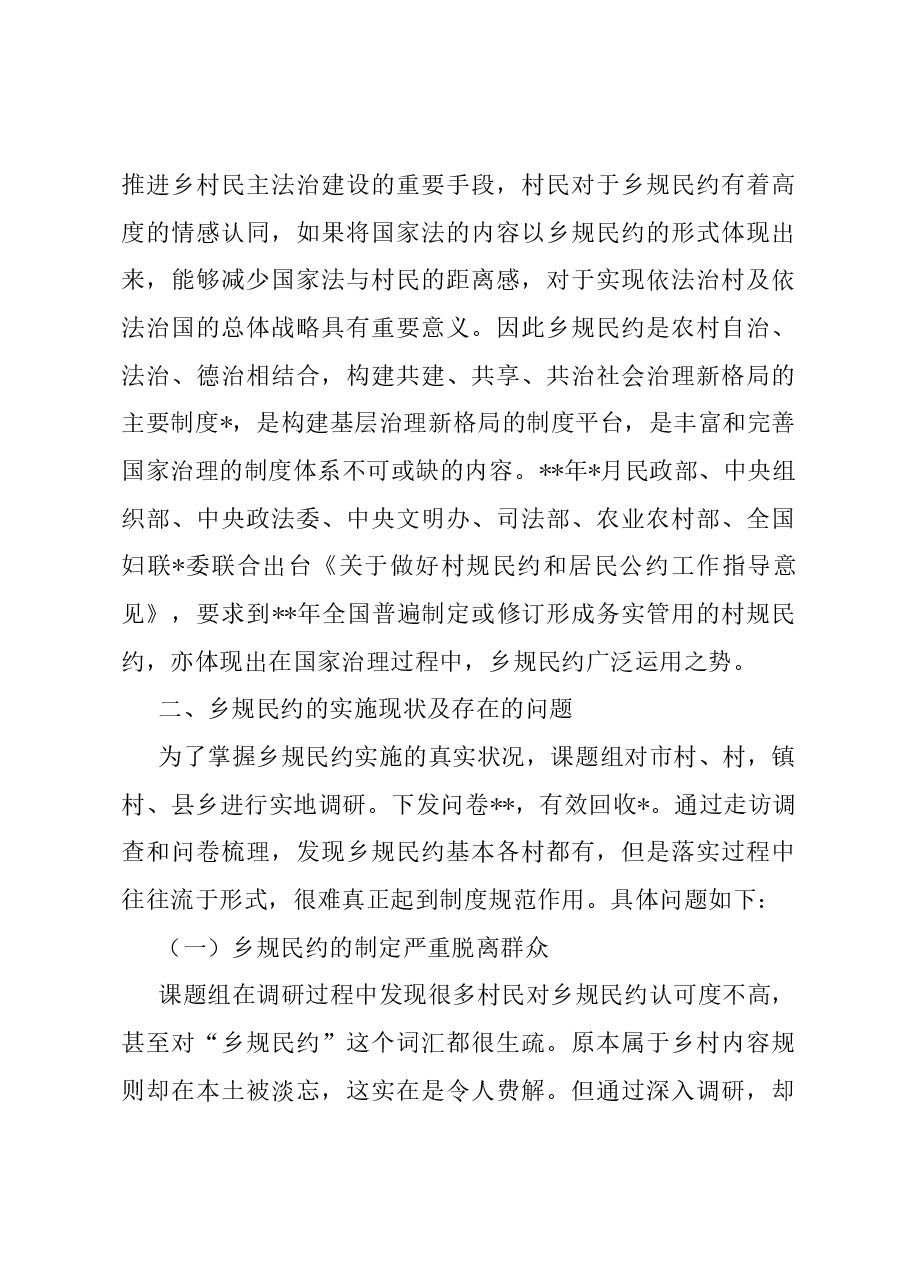 推进乡村民主法治建设的重要手段，村民对于乡规民约有着高度的情感认同，如果将国家法的内容以乡规民约的形式体现出来，能够减少国家法与村民的距离感，对于实现依法治村及依法治国的总体战略具有重要意义。因此乡规民约是农村自治、法治、德治相结合，构建共建、共享、共治社会治理新格局的主要制度*，是构建基层治理新格局的制度平台，是丰富和完善国家治理的制度体系不可或缺的内容。**年*月民政部、中央组织部、中央政法委、中央文明办、司法部、农业农村部、全国妇联*委联合出台《关于做好村规民约和居民公约工作指导意见》，要求到**年全国普遍制定或修订形成务实管用的村规民约，亦体现出在国家治理过程中，乡规民约广泛运用之势。

二、乡规民约的实施现状及存在的问题

为了掌握乡规民约实施的真实状况，课题组对市村、村，镇村、县乡进行实地调研。下发问卷**，有效回收*。通过走访调查和问卷梳理，发现乡规民约基本各村都有，但是落实过程中往往流于形式，很难真正起到制度规范作用。具体问题如下：

（一）乡规民约的制定严重脱离群众

课题组在调研过程中发现很多村民对乡规民约认可度不高，甚至对“乡规民约”这个词汇都很生疏。原本属于乡村内容规则却在本土被淡忘，这实在是令人费解。但通过深入调研，却